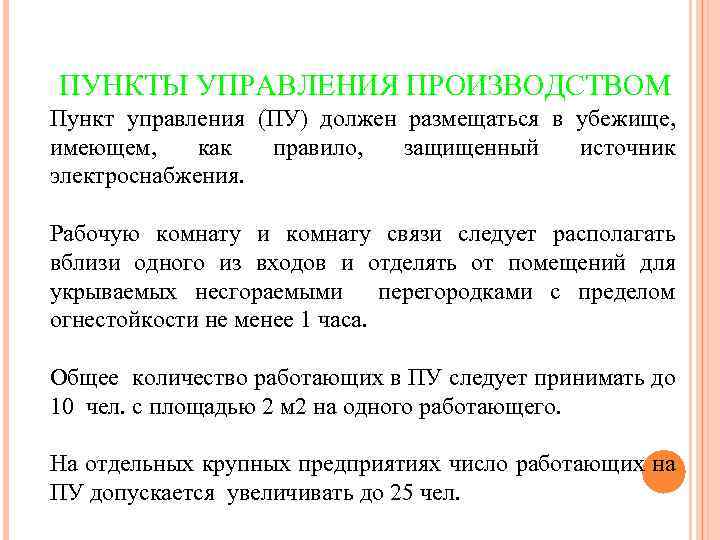 ПУНКТЫ УПРАВЛЕНИЯ ПРОИЗВОДСТВОМ

Пункт управления (ПУ) должен размещаться в убежище, имеющем, как правило, защищенный источник электроснабжения.

Рабочую комнату и комнату связи следует располагать вблизи одного из входов и отделять от помещений для укрываемых несгораемыми перегородками с пределом огнестойкости не менее 1 часа.

Общее количество работающих в ПУ следует принимать до 10 чел. с площадью 2 м2 на одного работающего.

На отдельных крупных предприятиях число работающих на ПУ допускается увеличивать до 25 чел.